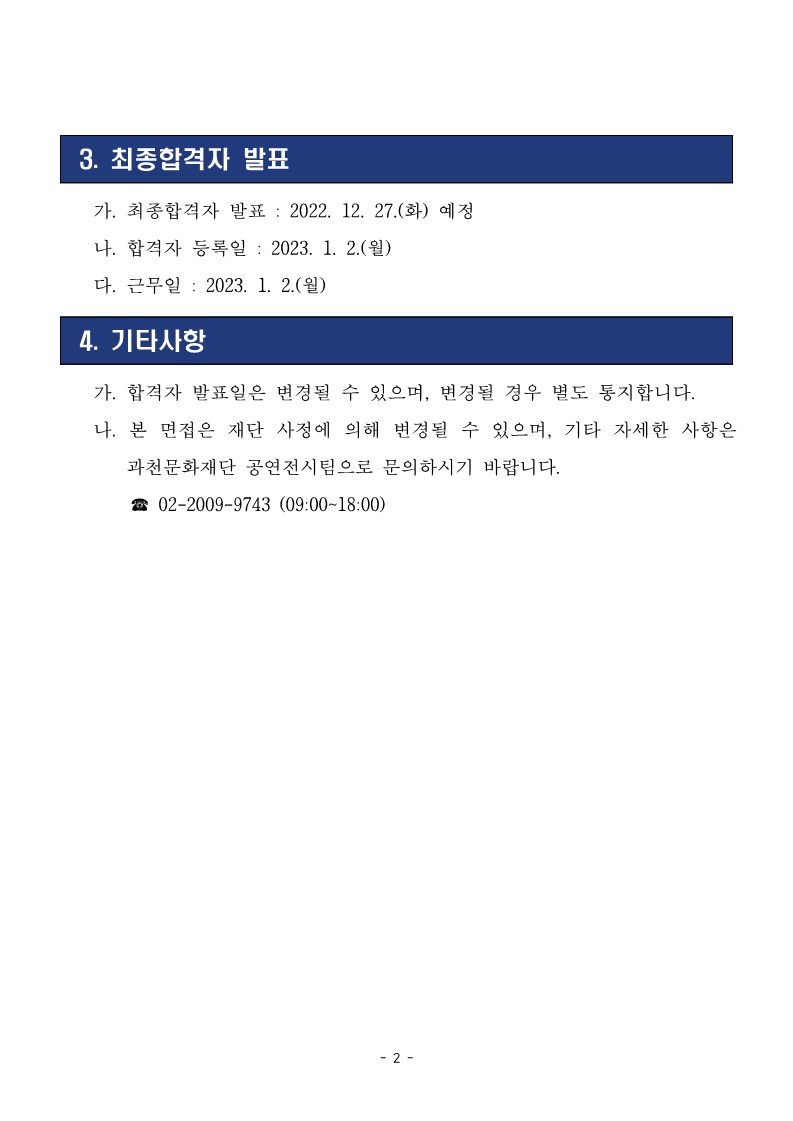 3. 최종합격자 발표

가. 최종합격자 발표 : 2022. 12. 27.(화) 예정

나. 합격자 등록일 : 2023. 1. 2.(월)

다. 근무일 : 2023. 1. 2.(월)

4. 기타사항

가. 합격자 발표일은 변경될 수 있으며, 변경될 경우 별도 통지합니다.

나. 본 면접은 재단 사정에 의해 변경될 수 있으며, 기타 자세한 사항은 과천문화재단 공연전시팀으로 문의하시기 바랍니다.

☎ 02-2009-9743 (09:00~18:00)

- 2 -